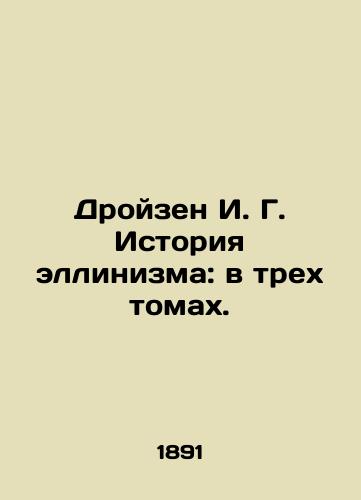 Дройзен И. Г. История эллинизма: в трех томах.

1891